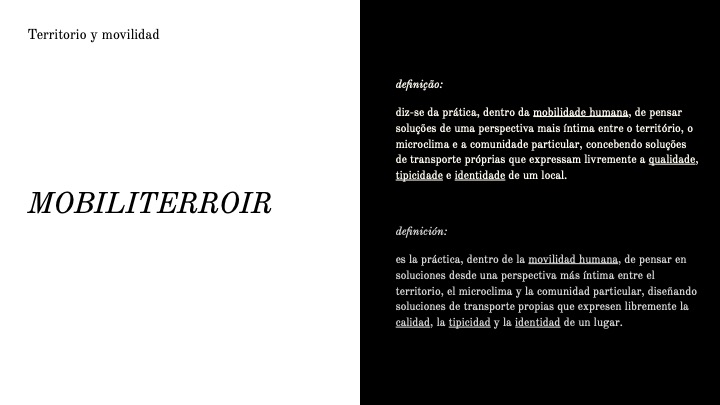 Territorio y movilidad

MOBILITERROIR

definição:

diz-se da prática, dentro da mobilidade humana, de pensar soluções de uma perspectiva mais íntima entre o território, o microclima e a comunidade particular, concebendo soluções de transporte próprias que expressam livremente a qualidade, tipicidade e identidade de um local.

definición:

es la práctica, dentro de la movilidad humana, de pensar en soluciones desde una perspectiva más íntima entre el territorio, el microclima y la comunidad particular, diseñando soluciones de transporte propias que expresen libremente la calidad, la tipicidad y la identidad de un lugar.